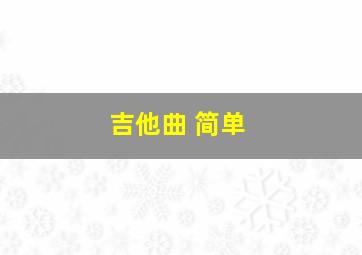 吉他曲 简单